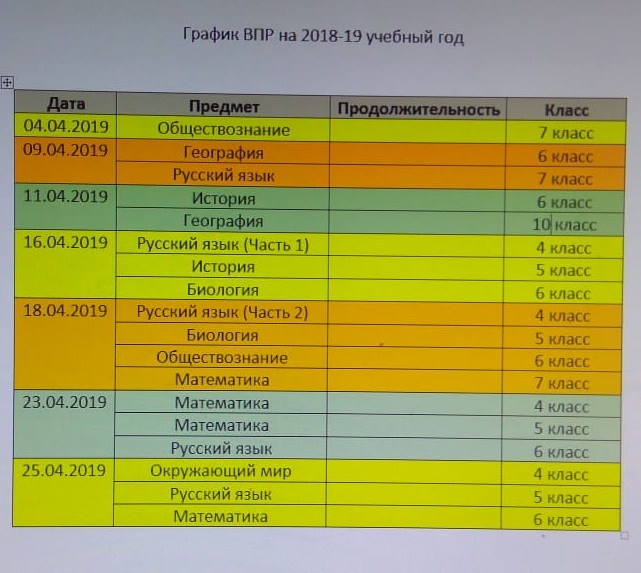 График ВПР на 2018-19 учебный год

| Дата | Предмет | Продолжительность | Класс |
|---|---|---|---|
| 04.04.2019 | Обществознание | | 7 класс |
| 09.04.2019 | География | | 6 класс |
| | Русский язык | | 7 класс |
| 11.04.2019 | История | | 6 класс |
| | География | | 10 класс |
| 16.04.2019 | Русский язык (Часть 1) | | 4 класс |
| | История | | 5 класс |
| | Биология | | 6 класс |
| 18.04.2019 | Русский язык (Часть 2) | | 4 класс |
| | Биология | | 5 класс |
| | Обществознание | | 6 класс |
| | Математика | | 7 класс |
| 23.04.2019 | Математика | | 4 класс |
| | Математика | | 5 класс |
| | Русский язык | | 6 класс |
| 25.04.2019 | Окружающий мир | | 4 класс |
| | Русский язык | | 5 класс |
| | Математика | | 6 класс |